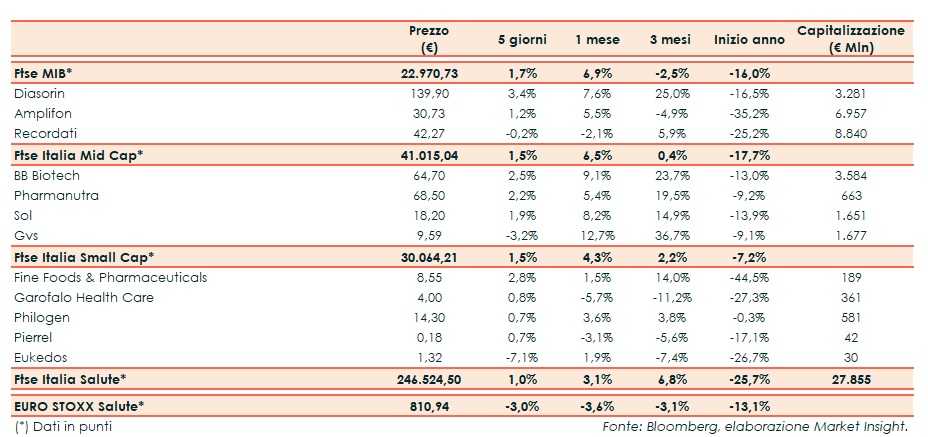 |  | Prezzo (€) | 5 giorni | 1 mese | 3 mesi | Inizio anno | Capitalizzazione (€ Mln) |
|---|---|---|---|---|---|---|
| Ftse MIB* | 22.970,73 | 1,7% | 6,9% | -2,5% | -16,0% |  |
| Diasorin | 139,90 | 3,4% | 7,6% | 25,0% | -16,5% | 3.281 |
| Amplifon | 30,73 | 1,2% | 5,5% | -4,9% | -35,2% | 6.957 |
| Recordati | 42,27 | -0,2% | -2,1% | 5,9% | -25,2% | 8.840 |
| Ftse Italia Mid Cap* | 41.015,04 | 1,5% | 6,5% | 0,4% | -17,7% |  |
| BB Biotech | 64,70 | 2,5% | 9,1% | 23,7% | -13,0% | 3.584 |
| Pharmanutra | 68,50 | 2,2% | 5,4% | 19,5% | -9,2% | 663 |
| Sol | 18,20 | 1,9% | 8,2% | 14,9% | -13,9% | 1.651 |
| Gvs | 9,59 | -3,2% | 12,7% | 36,7% | -9,1% | 1.677 |
| Ftse Italia Small Cap* | 30.064,21 | 1,5% | 4,3% | 2,2% | -7,2% |  |
| Fine Foods & Pharmaceuticals | 8,55 | 2,8% | 1,5% | 14,0% | -44,5% | 189 |
| Garofalo Health Care | 4,00 | 0,8% | -5,7% | -11,2% | -27,3% | 361 |
| Philogen | 14,30 | 0,7% | 3,6% | 3,8% | -0,3% | 581 |
| Pierrel | 0,18 | 0,7% | -3,1% | -5,6% | -17,1% | 42 |
| Eukedos | 1,32 | -7,1% | 1,9% | -7,4% | -26,7% | 30 |
| Ftse Italia Salute* | 246.524,50 | 1,0% | 3,1% | 6,8% | -25,7% | 27.855 |
| EURO STOXX Salute* | 810,94 | -3,0% | -3,6% | -3,1% | -13,1% |  |

(*) Dati in punti

Fonte: Bloomberg, elaborazione Market Insight.